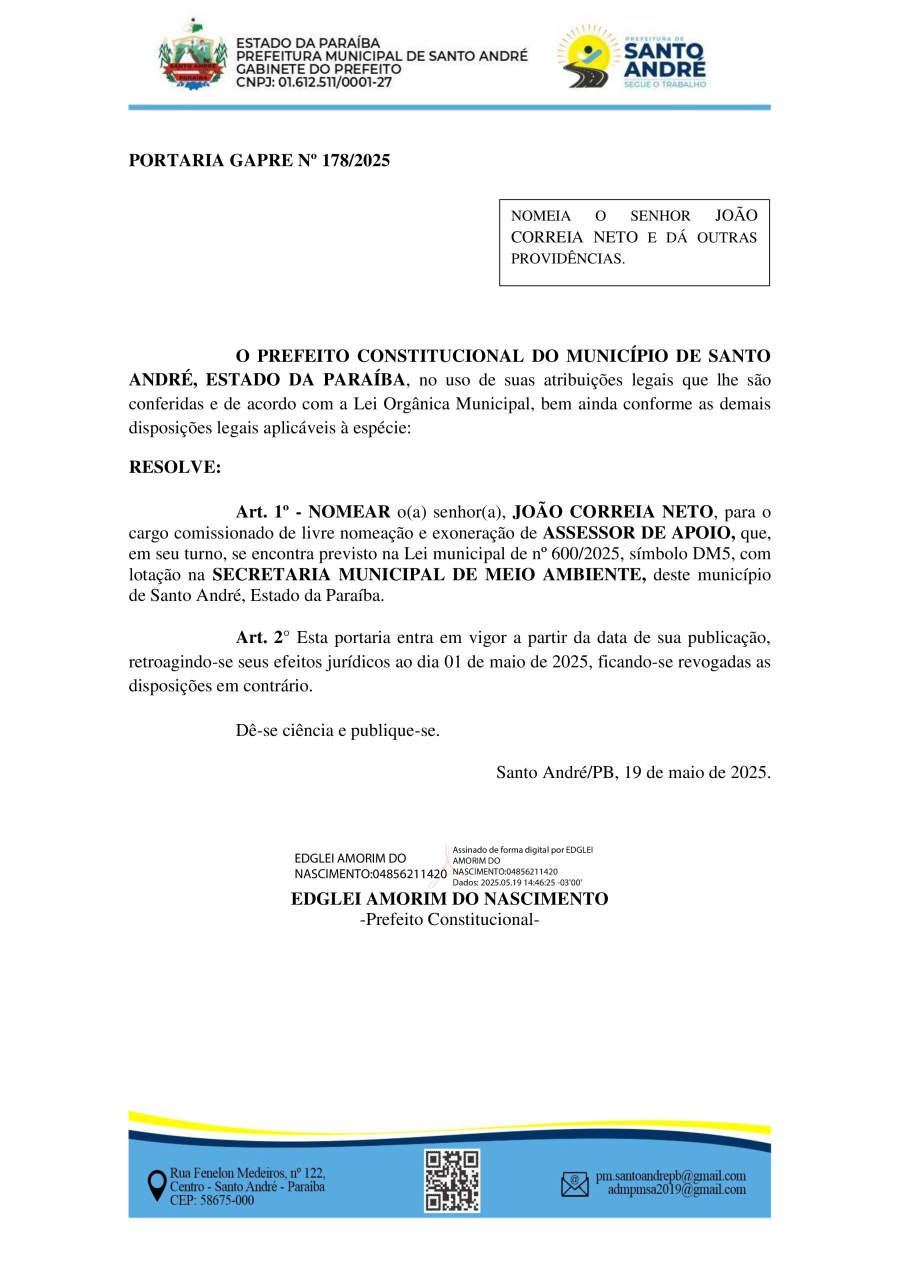 SANTO ANDRÉ
PARAÍBA

ESTADO DA PARAÍBA
PREFEITURA MUNICIPAL DE SANTO ANDRÉ
GABINETE DO PREFEITO
CNPJ: 01.612.511/0001-27

PREFEITURA DE
SANTO ANDRÉ
SEGUE O TRABALHO

PORTARIA GAPRE Nº 178/2025

NOMEIA O SENHOR JOÃO CORREIA NETO E DÁ OUTRAS PROVIDÊNCIAS.

O PREFEITO CONSTITUCIONAL DO MUNICÍPIO DE SANTO ANDRÉ, ESTADO DA PARAÍBA, no uso de suas atribuições legais que lhe são conferidas e de acordo com a Lei Orgânica Municipal, bem ainda conforme as demais disposições legais aplicáveis à espécie:

RESOLVE:

Art. 1º - NOMEAR o(a) senhor(a), JOÃO CORREIA NETO, para o cargo comissionado de livre nomeação e exoneração de ASSESSOR DE APOIO, que, em seu turno, se encontra previsto na Lei municipal de nº 600/2025, símbolo DM5, com lotação na SECRETARIA MUNICIPAL DE MEIO AMBIENTE, deste município de Santo André, Estado da Paraíba.

Art. 2° Esta portaria entra em vigor a partir da data de sua publicação, retroagindo-se seus efeitos jurídicos ao dia 01 de maio de 2025, ficando-se revogadas as disposições em contrário.

Dê-se ciência e publique-se.

Santo André/PB, 19 de maio de 2025.

EDGLEI AMORIM DO NASCIMENTO:04856211420
Assinado de forma digital por EDGLEI AMORIM DO NASCIMENTO:04856211420
Dados: 2025.05.19 14:46:25 -03'00'
EDGLEI AMORIM DO NASCIMENTO
-Prefeito Constitucional-

Rua Fenelon Medeiros, nº 122,
Centro - Santo André - Paraíba
CEP: 58675-000

pm.santoandrepb@gmail.com
admpmsa2019@gmail.com